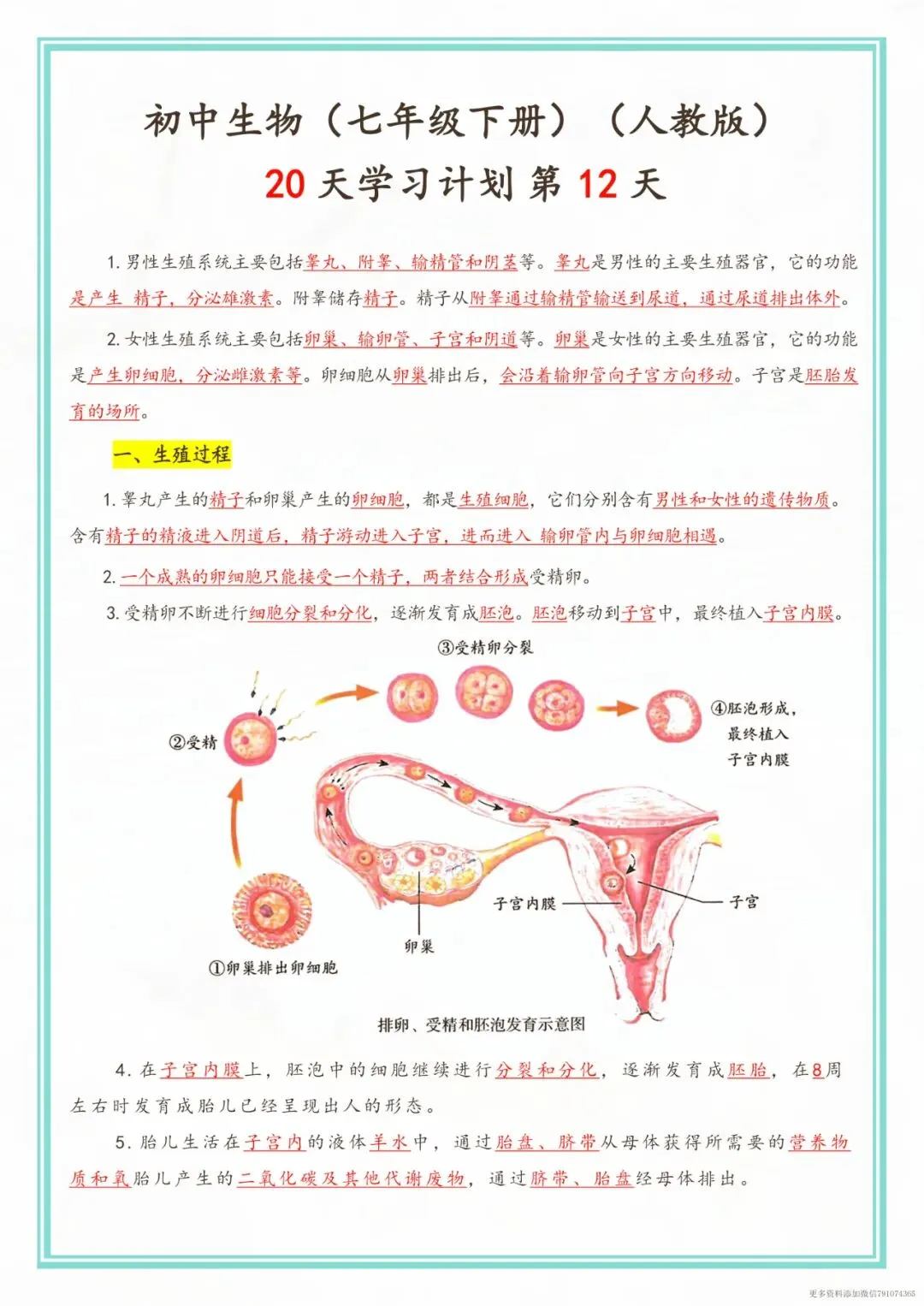 初中生物（七年级下册）（人教版）

20 天学习计划 第 12 天

1. 男性生殖系统主要包括睾丸、附睾、输精管和阴茎等。睾丸是男性的主要生殖器官，它的功能是产生 精子，分泌雄激素。附睾储存精子。精子从附睾通过输精管输送到尿道，通过尿道排出体外。

2. 女性生殖系统主要包括卵巢、输卵管、子宫和阴道等。卵巢是女性的主要生殖器官，它的功能是产生卵细胞，分泌雌激素等。卵细胞从卵巢排出后，会沿着输卵管向子宫方向移动。子宫是胚胎发育的场所。

一、生殖过程

1. 睾丸产生的精子和卵巢产生的卵细胞，都是生殖细胞，它们分别含有男性和女性的遗传物质。含有精子的精液进入阴道后，精子游动进入子宫，进而进入 输卵管内与卵细胞相遇。

2. 一个成熟的卵细胞只能接受一个精子，两者结合形成受精卵。

3. 受精卵不断进行细胞分裂和分化，逐渐发育成胚泡。胚泡移动到子宫中，最终植入子宫内膜。

③受精卵分裂

②受精

④胚泡形成，最终植入子宫内膜

子宫内膜

子宫

卵巢

①卵巢排出卵细胞

排卵、受精和胚泡发育示意图

4. 在子宫内膜上，胚泡中的细胞继续进行分裂和分化，逐渐发育成胚胎，在8周左右时发育成胎儿已经呈现出人的形态。

5. 胎儿生活在子宫内的液体羊水中，通过胎盘、脐带从母体获得所需要的营养物质和氧胎儿产生的二氧化碳及其他代谢废物，通过脐带、胎盘经母体排出。

更多资料添加微信791074365